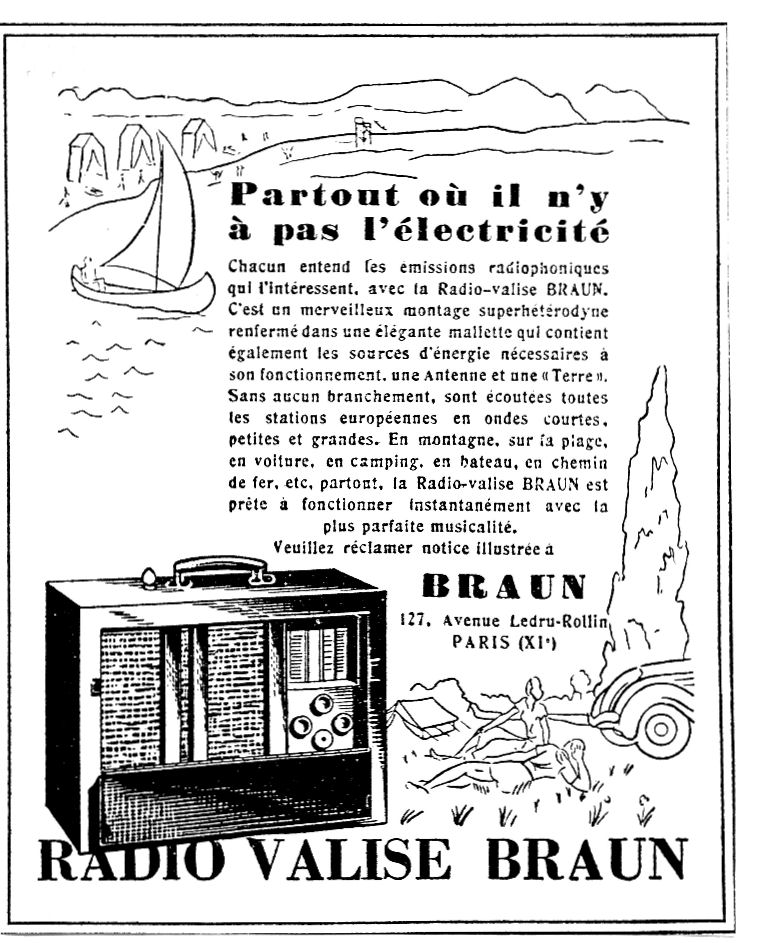 Partout où il n'y à pas l'électricité

Chacun entend les émissions radiophoniques qui l'intéressent, avec la Radio-valise BRAUN. C'est un merveilleux montage superhétérodyne renfermé dans une élégante mallette qui contient également les sources d'énergie nécessaires à son fonctionnement, une Antenne et une « Terre ». Sans aucun branchement, sont écoutées toutes les stations européennes en ondes courtes, petites et grandes. En montagne, sur la plage, en voiture, en camping, en bateau, en chemin de fer, etc, partout, la Radio-valise BRAUN est prête à fonctionner instantanément avec la plus parfaite musicalité.

Veuillez réclamer notice illustrée à

BRAUN

127, Avenue Ledru-Rollin PARIS (XIe)

RADIO VALISE BRAUN